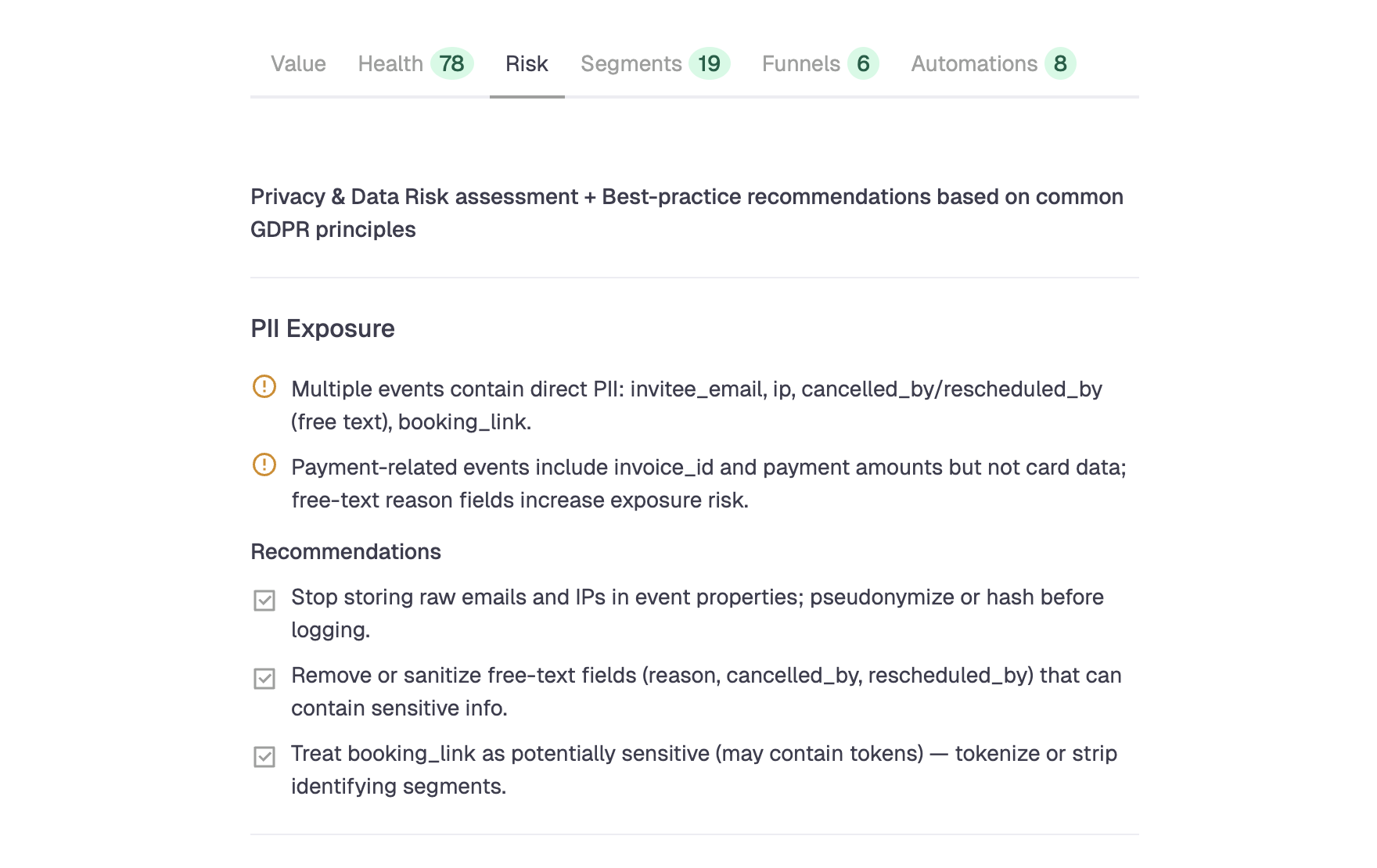 Value Health 78 Risk Segments 19 Funnels 6 Automations 8

Privacy & Data Risk assessment + Best-practice recommendations based on common GDPR principles

PII Exposure

Multiple events contain direct PII: invitee_email, ip, cancelled_by/rescheduled_by (free text), booking_link.

Payment-related events include invoice_id and payment amounts but not card data; free-text reason fields increase exposure risk.

Recommendations

Stop storing raw emails and IPs in event properties; pseudonymize or hash before logging.

Remove or sanitize free-text fields (reason, cancelled_by, rescheduled_by) that can contain sensitive info.

Treat booking_link as potentially sensitive (may contain tokens) — tokenize or strip identifying segments.